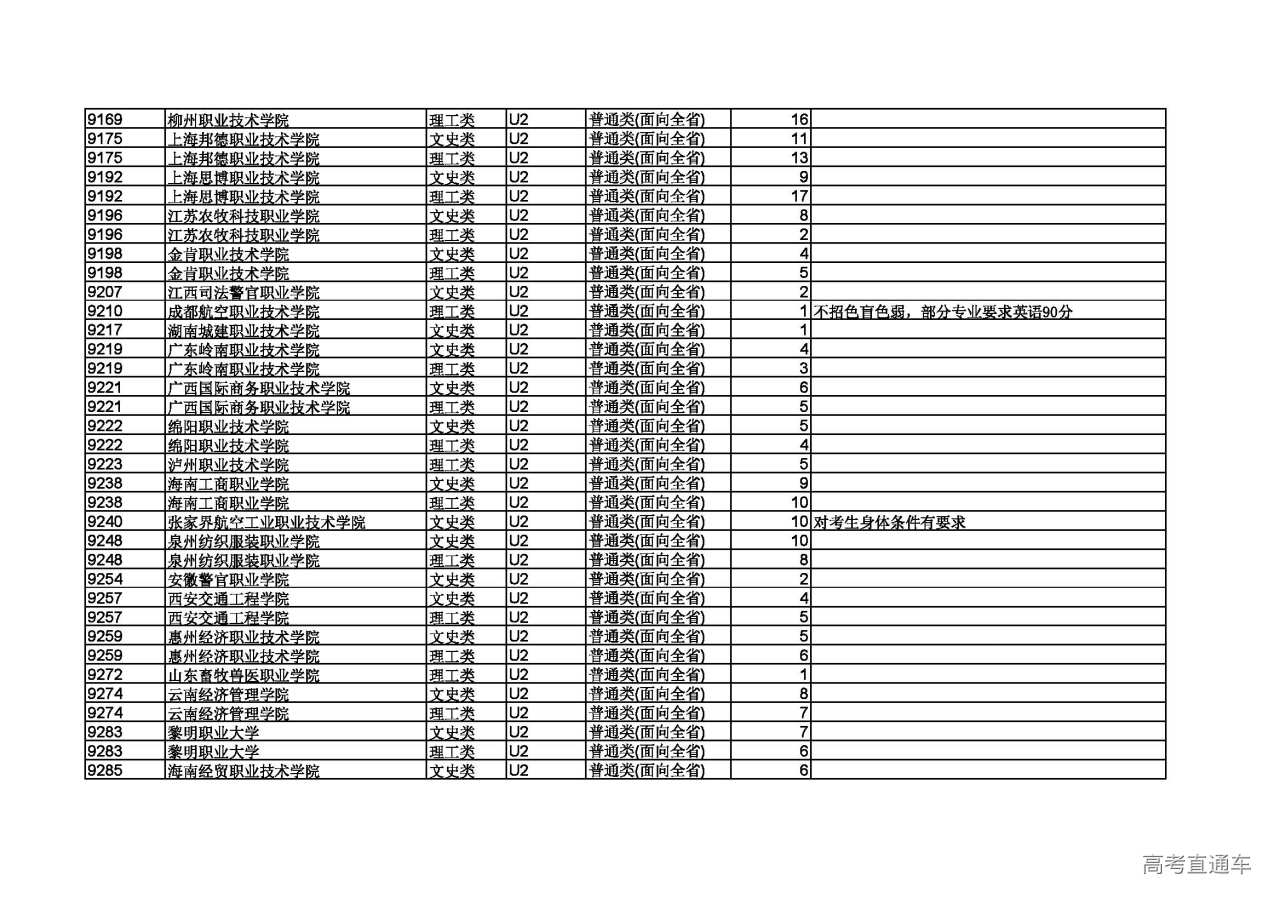 | | | | | | | |
|---|---|---|---|---|---|---|
| 9169 | 柳州职业技术学院 | 理工类 | U2 | 普通类(面向全省) | 16 | |
| 9175 | 上海邦德职业技术学院 | 文史类 | U2 | 普通类(面向全省) | 11 | |
| 9175 | 上海邦德职业技术学院 | 理工类 | U2 | 普通类(面向全省) | 13 | |
| 9192 | 上海思博职业技术学院 | 文史类 | U2 | 普通类(面向全省) | 9 | |
| 9192 | 上海思博职业技术学院 | 理工类 | U2 | 普通类(面向全省) | 17 | |
| 9196 | 江苏农牧科技职业学院 | 文史类 | U2 | 普通类(面向全省) | 8 | |
| 9196 | 江苏农牧科技职业学院 | 理工类 | U2 | 普通类(面向全省) | 2 | |
| 9198 | 金肯职业技术学院 | 文史类 | U2 | 普通类(面向全省) | 4 | |
| 9198 | 金肯职业技术学院 | 理工类 | U2 | 普通类(面向全省) | 5 | |
| 9207 | 江西司法警官职业学院 | 文史类 | U2 | 普通类(面向全省) | 2 | |
| 9210 | 成都航空职业技术学院 | 理工类 | U2 | 普通类(面向全省) | 1 | 不招色盲色弱，部分专业要求英语90分 |
| 9217 | 湖南城建职业技术学院 | 文史类 | U2 | 普通类(面向全省) | 1 | |
| 9219 | 广东岭南职业技术学院 | 文史类 | U2 | 普通类(面向全省) | 4 | |
| 9219 | 广东岭南职业技术学院 | 理工类 | U2 | 普通类(面向全省) | 3 | |
| 9221 | 广西国际商务职业技术学院 | 文史类 | U2 | 普通类(面向全省) | 6 | |
| 9221 | 广西国际商务职业技术学院 | 理工类 | U2 | 普通类(面向全省) | 5 | |
| 9222 | 绵阳职业技术学院 | 文史类 | U2 | 普通类(面向全省) | 5 | |
| 9222 | 绵阳职业技术学院 | 理工类 | U2 | 普通类(面向全省) | 4 | |
| 9223 | 泸州职业技术学院 | 理工类 | U2 | 普通类(面向全省) | 5 | |
| 9238 | 海南工商职业学院 | 文史类 | U2 | 普通类(面向全省) | 9 | |
| 9238 | 海南工商职业学院 | 理工类 | U2 | 普通类(面向全省) | 10 | |
| 9240 | 张家界航空工业职业技术学院 | 文史类 | U2 | 普通类(面向全省) | 10 | 对考生身体条件有要求 |
| 9248 | 泉州纺织服装职业学院 | 文史类 | U2 | 普通类(面向全省) | 10 | |
| 9248 | 泉州纺织服装职业学院 | 理工类 | U2 | 普通类(面向全省) | 8 | |
| 9254 | 安徽警官职业学院 | 文史类 | U2 | 普通类(面向全省) | 2 | |
| 9257 | 西安交通工程学院 | 文史类 | U2 | 普通类(面向全省) | 4 | |
| 9257 | 西安交通工程学院 | 理工类 | U2 | 普通类(面向全省) | 5 | |
| 9259 | 惠州经济职业技术学院 | 文史类 | U2 | 普通类(面向全省) | 5 | |
| 9259 | 惠州经济职业技术学院 | 理工类 | U2 | 普通类(面向全省) | 6 | |
| 9272 | 山东畜牧兽医职业学院 | 理工类 | U2 | 普通类(面向全省) | 1 | |
| 9274 | 云南经济管理学院 | 文史类 | U2 | 普通类(面向全省) | 8 | |
| 9274 | 云南经济管理学院 | 理工类 | U2 | 普通类(面向全省) | 7 | |
| 9283 | 黎明职业大学 | 文史类 | U2 | 普通类(面向全省) | 7 | |
| 9283 | 黎明职业大学 | 理工类 | U2 | 普通类(面向全省) | 6 | |
| 9285 | 海南经贸职业技术学院 | 文史类 | U2 | 普通类(面向全省) | 6 | |

高考直通车